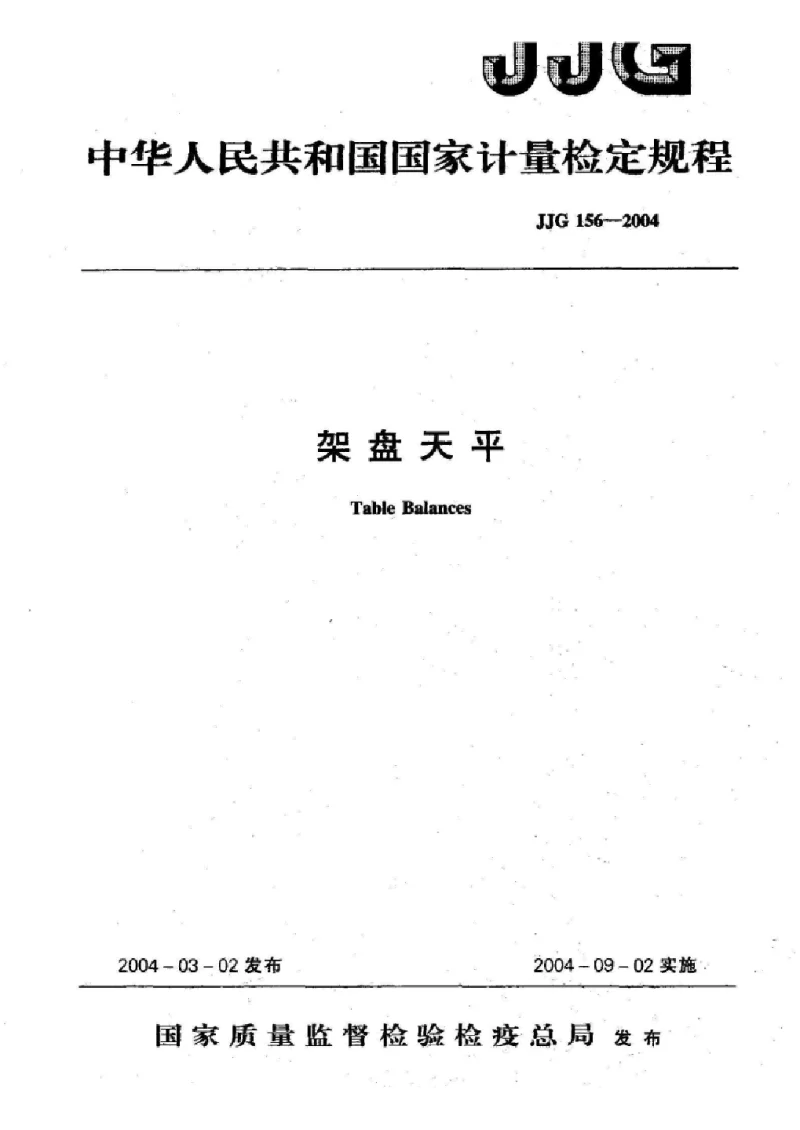 JJG

中华人民共和国国家计量检定规程

JJG 156—2004

架盘天平

Table Balances

2004－03－02发布 2004－09－02实施

国家质量监督检验检疫总局 发布